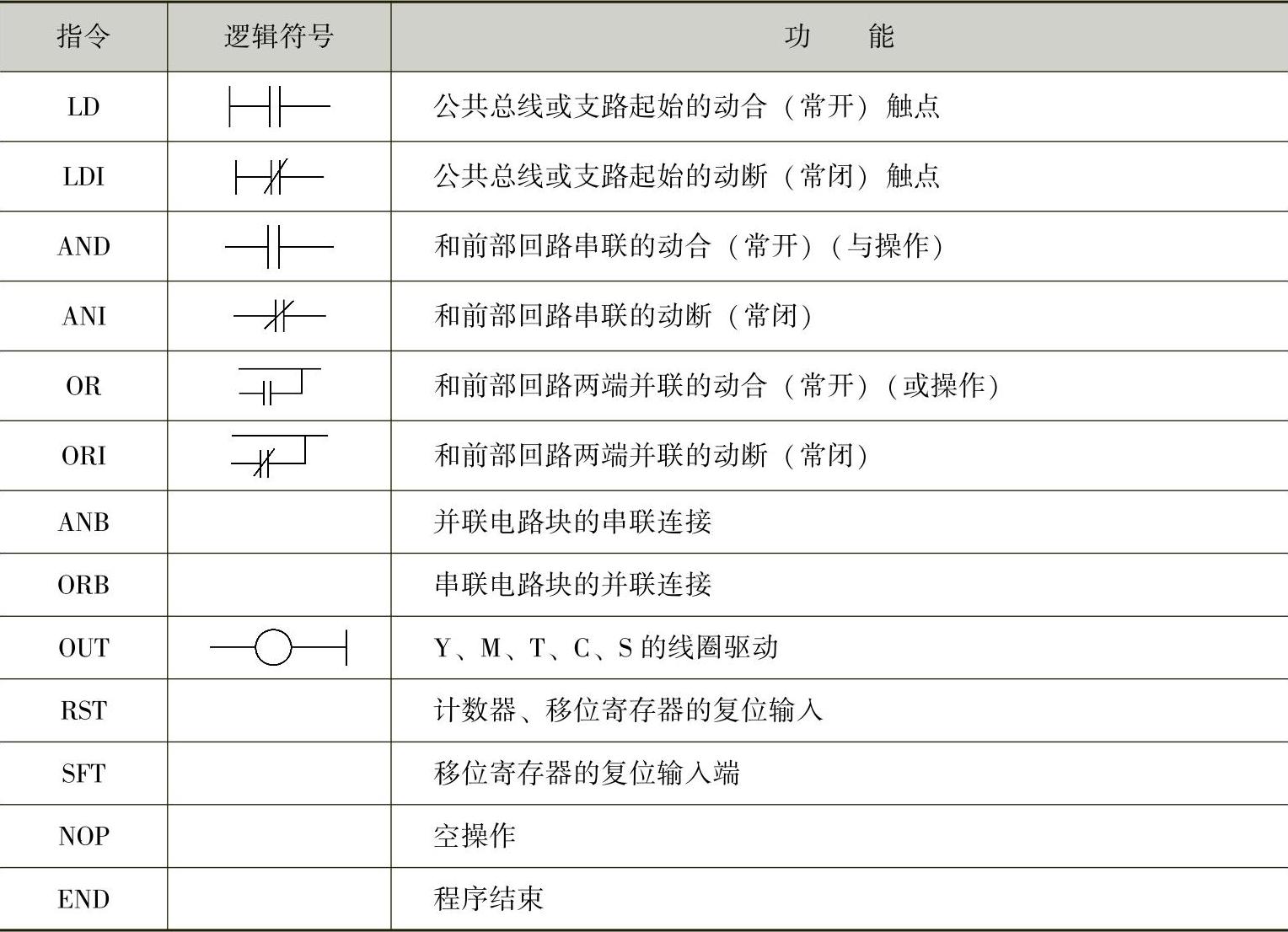 | 指令 | 逻辑符号 | 功能 |
|---|---|---|
| LD | | 公共总线或支路起始的动合（常开）触点 |
| LDI | | 公共总线或支路起始的动断（常闭）触点 |
| AND | | 和前部回路串联的动合（常开）（与操作） |
| ANI | | 和前部回路串联的动断（常闭） |
| OR | | 和前部回路两端并联的动合（常开）（或操作） |
| ORI | | 和前部回路两端并联的动断（常闭） |
| ANB | | 并联电路块的串联连接 |
| ORB | | 串联电路块的并联连接 |
| OUT | | Y、M、T、C、S的线圈驱动 |
| RST | | 计数器、移位寄存器的复位输入 |
| SFT | | 移位寄存器的复位输入端 |
| NOP | | 空操作 |
| END | | 程序结束 |